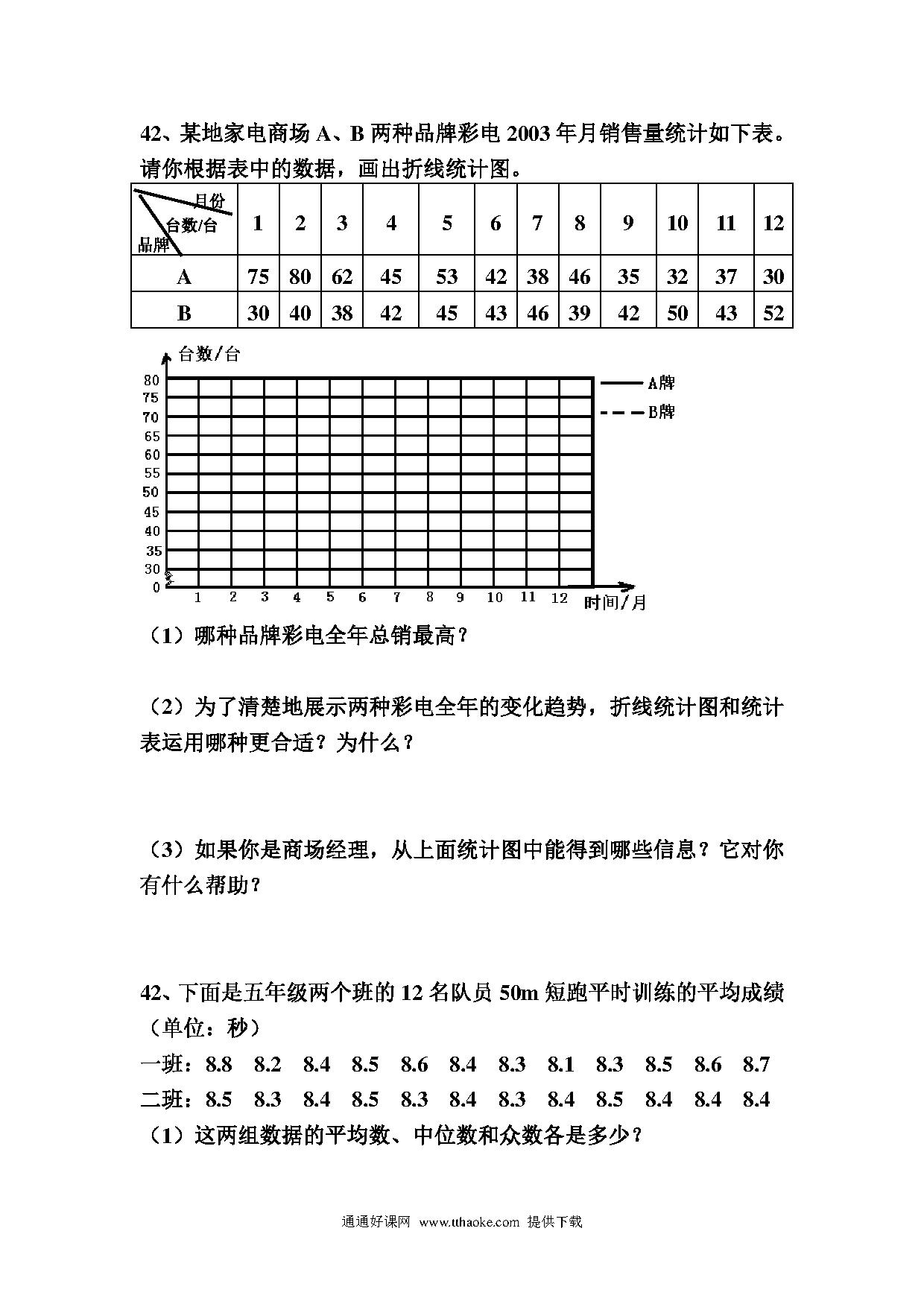 42、某地家电商场 A、B 两种品牌彩电 2003 年月销售量统计如下表。请你根据表中的数据，画出折线统计图。

| 月份 台数/台 品牌 | 1 | 2 | 3 | 4 | 5 | 6 | 7 | 8 | 9 | 10 | 11 | 12 |
|---|---|---|---|---|---|---|---|---|---|---|---|---|
| A | 75 | 80 | 62 | 45 | 53 | 42 | 38 | 46 | 35 | 32 | 37 | 30 |
| B | 30 | 40 | 38 | 42 | 45 | 43 | 46 | 39 | 42 | 50 | 43 | 52 |

台数/台
80
75
70
65
60
55
50
45
40
35
30
0
1 2 3 4 5 6 7 8 9 10 11 12
时间/月
A牌
B牌

（1）哪种品牌彩电全年总销最高？

（2）为了清楚地展示两种彩电全年的变化趋势，折线统计图和统计表运用哪种更合适？为什么？

（3）如果你是商场经理，从上面统计图中能得到哪些信息？它对你有什么帮助？

42、下面是五年级两个班的 12 名队员 50m 短跑平时训练的平均成绩（单位：秒）
一班：8.8 8.2 8.4 8.5 8.6 8.4 8.3 8.1 8.3 8.5 8.6 8.7
二班：8.5 8.3 8.4 8.5 8.3 8.4 8.3 8.4 8.5 8.4 8.4 8.4
（1）这两组数据的平均数、中位数和众数各是多少？

通通好课网 www.tthaoke.com 提供下载